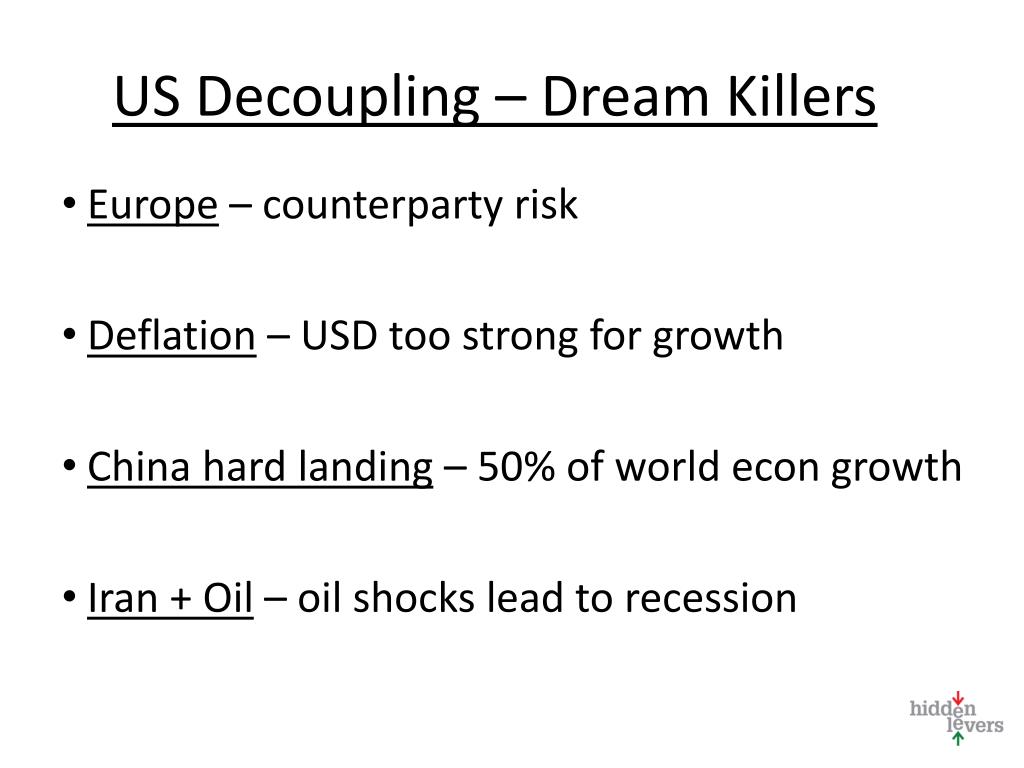 US Decoupling – Dream Killers

• Europe – counterparty risk

• Deflation – USD too strong for growth

• China hard landing – 50% of world econ growth

• Iran + Oil – oil shocks lead to recession

hidden
levers